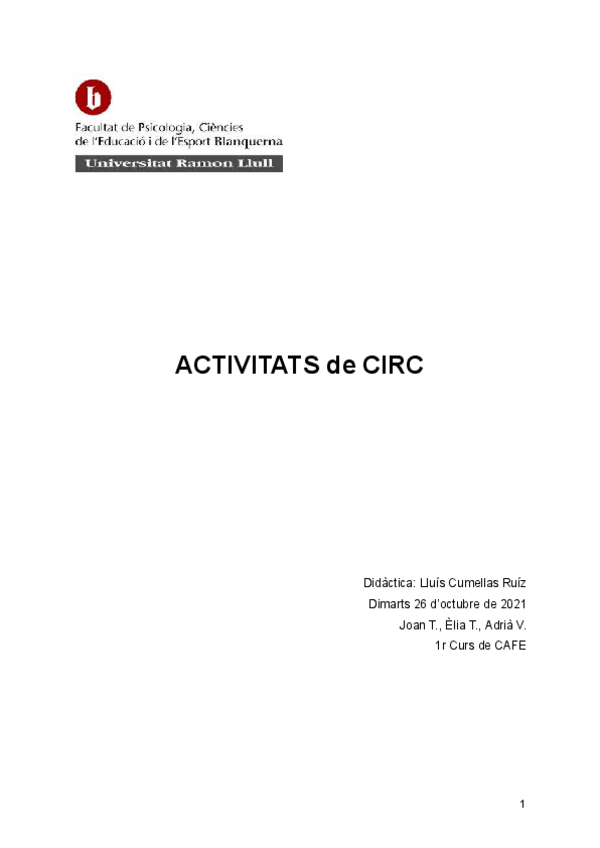 Facultat de Psicologia, Ciències
de l'Educació i de l'Esport Blanquerna

Universitat Ramon Llull

ACTIVITATS de CIRC

Didàctica: Lluís Cumellas Ruíz
Dimarts 26 d'octubre de 2021
Joan T., Èlia T., Adrià V.
1r Curs de CAFE

1